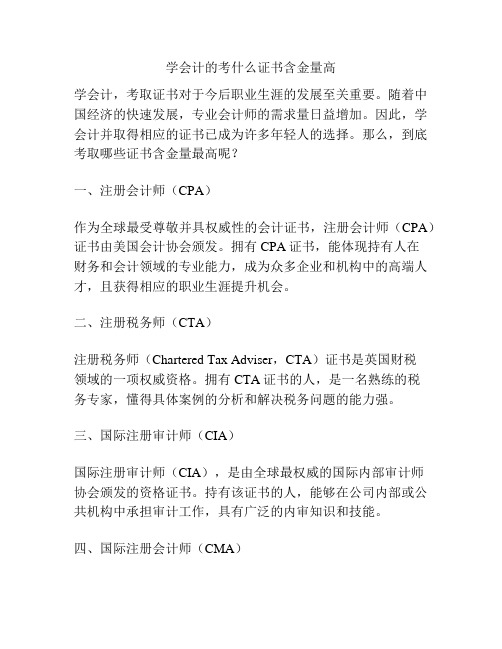 学会计的考什么证书含金量高

学会计，考取证书对于今后职业生涯的发展至关重要。随着中国经济的快速发展，专业会计师的需求量日益增加。因此，学会计并取得相应的证书已成为许多年轻人的选择。那么，到底考取哪些证书含金量最高呢？

一、注册会计师（CPA）

作为全球最受尊敬并具权威性的会计证书，注册会计师（CPA）证书由美国会计协会颁发。拥有 CPA 证书，能体现持有人在财务和会计领域的专业能力，成为众多企业和机构中的高端人才，且获得相应的职业生涯提升机会。

二、注册税务师（CTA）

注册税务师（Chartered Tax Adviser，CTA）证书是英国财税领域的一项权威资格。拥有 CTA 证书的人，是一名熟练的税务专家，懂得具体案例的分析和解决税务问题的能力强。

三、国际注册审计师（CIA）

国际注册审计师（CIA），是由全球最权威的国际内部审计师协会颁发的资格证书。持有该证书的人，能够在公司内部或公共机构中承担审计工作，具有广泛的内审知识和技能。

四、国际注册会计师（CMA）